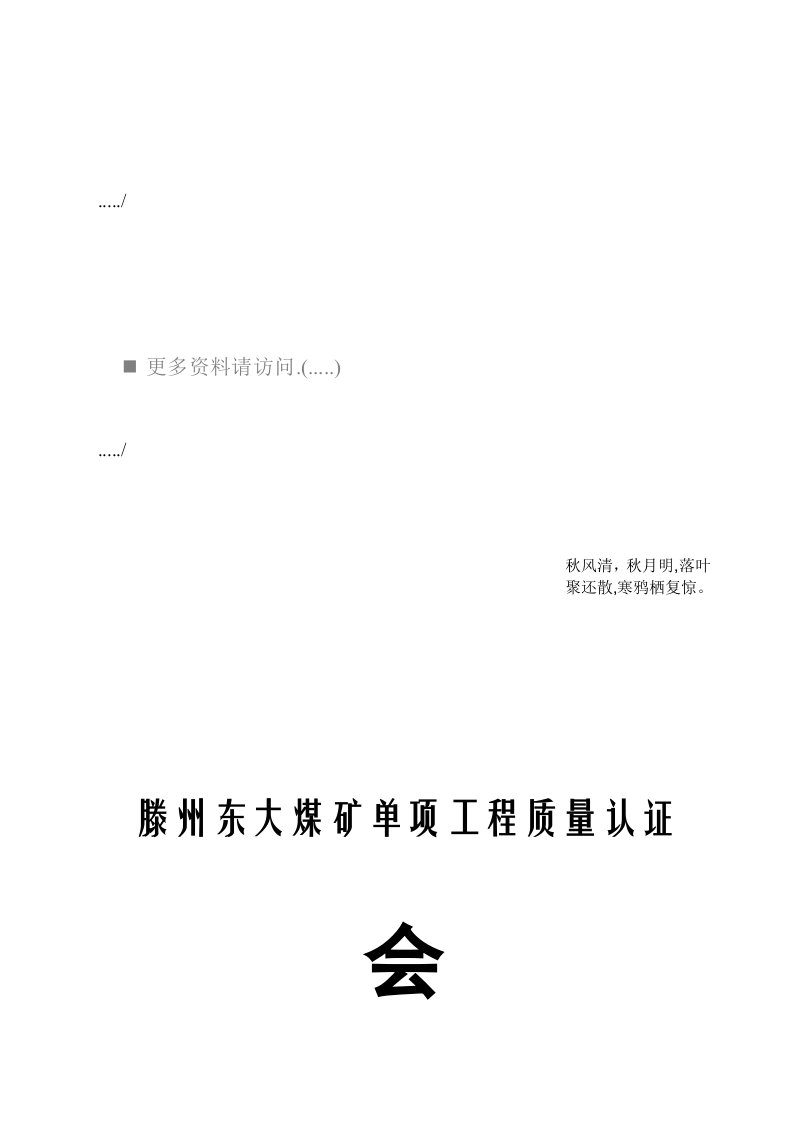 ...../

■ 更多资料请访问.(.....)

...../

秋风清，秋月明,落叶聚还散,寒鸦栖复惊。

滕州东大煤矿单项工程质量认证

会